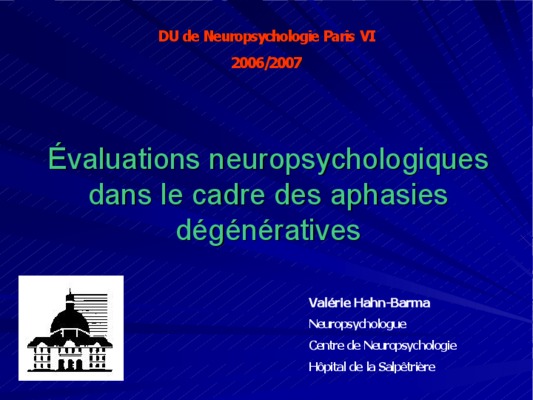 DU de Neuropsychologie Paris VI

2006/2007

Évaluations neuropsychologiques dans le cadre des aphasies dégénératives

Valérie Hahn-Barma
Neuropsychologue
Centre de Neuropsychologie
Hôpital de la Salpêtrière